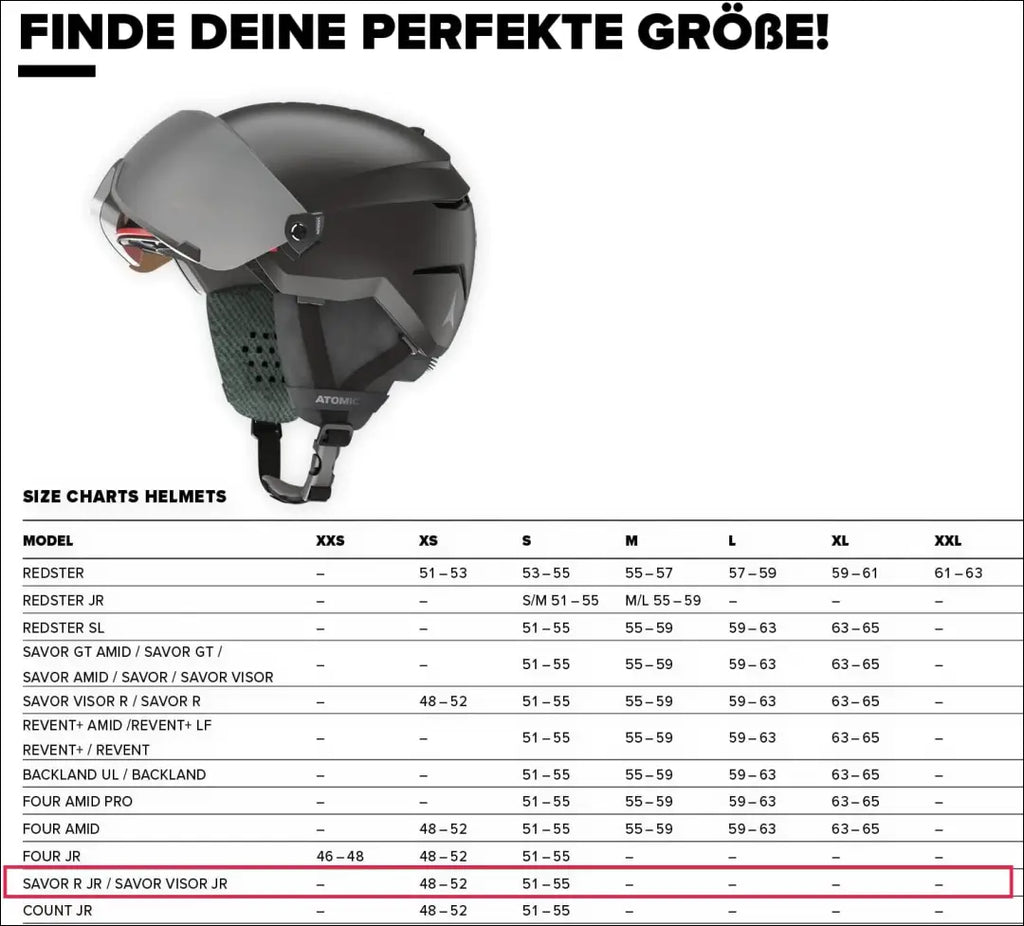 FINDE DEINE PERFEKTE GRÖßE!

ATOMIC

SIZE CHARTS HELMETS

| MODEL | XXS | XS | S | M | L | XL | XXL |
|---|---|---|---|---|---|---|---|
| REDSTER | – | 51 – 53 | 53 – 55 | 55 – 57 | 57 – 59 | 59 – 61 | 61 – 63 |
| REDSTER JR | – | – | S/M 51 – 55 | M/L 55 – 59 | – | – | – |
| REDSTER SL | – | – | 51 – 55 | 55 – 59 | 59 – 63 | 63 – 65 | – |
| SAVOR GT AMID / SAVOR GT / SAVOR AMID / SAVOR / SAVOR VISOR | – | – | 51 – 55 | 55 – 59 | 59 – 63 | 63 – 65 | – |
| SAVOR VISOR R / SAVOR R | – | 48 – 52 | 51 – 55 | 55 – 59 | 59 – 63 | 63 – 65 | – |
| REVENT+ AMID /REVENT+ LF REVENT+ / REVENT | – | – | 51 – 55 | 55 – 59 | 59 – 63 | 63 – 65 | – |
| BACKLAND UL / BACKLAND | – | – | 51 – 55 | 55 – 59 | 59 – 63 | 63 – 65 | – |
| FOUR AMID PRO | – | – | 51 – 55 | 55 – 59 | 59 – 63 | 63 – 65 | – |
| FOUR AMID | – | 48 – 52 | 51 – 55 | 55 – 59 | 59 – 63 | 63 – 65 | – |
| FOUR JR | 46 – 48 | 48 – 52 | 51 – 55 | – | – | – | – |
| SAVOR R JR / SAVOR VISOR JR | – | 48 – 52 | 51 – 55 | – | – | – | – |
| COUNT JR | – | 48 – 52 | 51 – 55 | – | – | – | – |